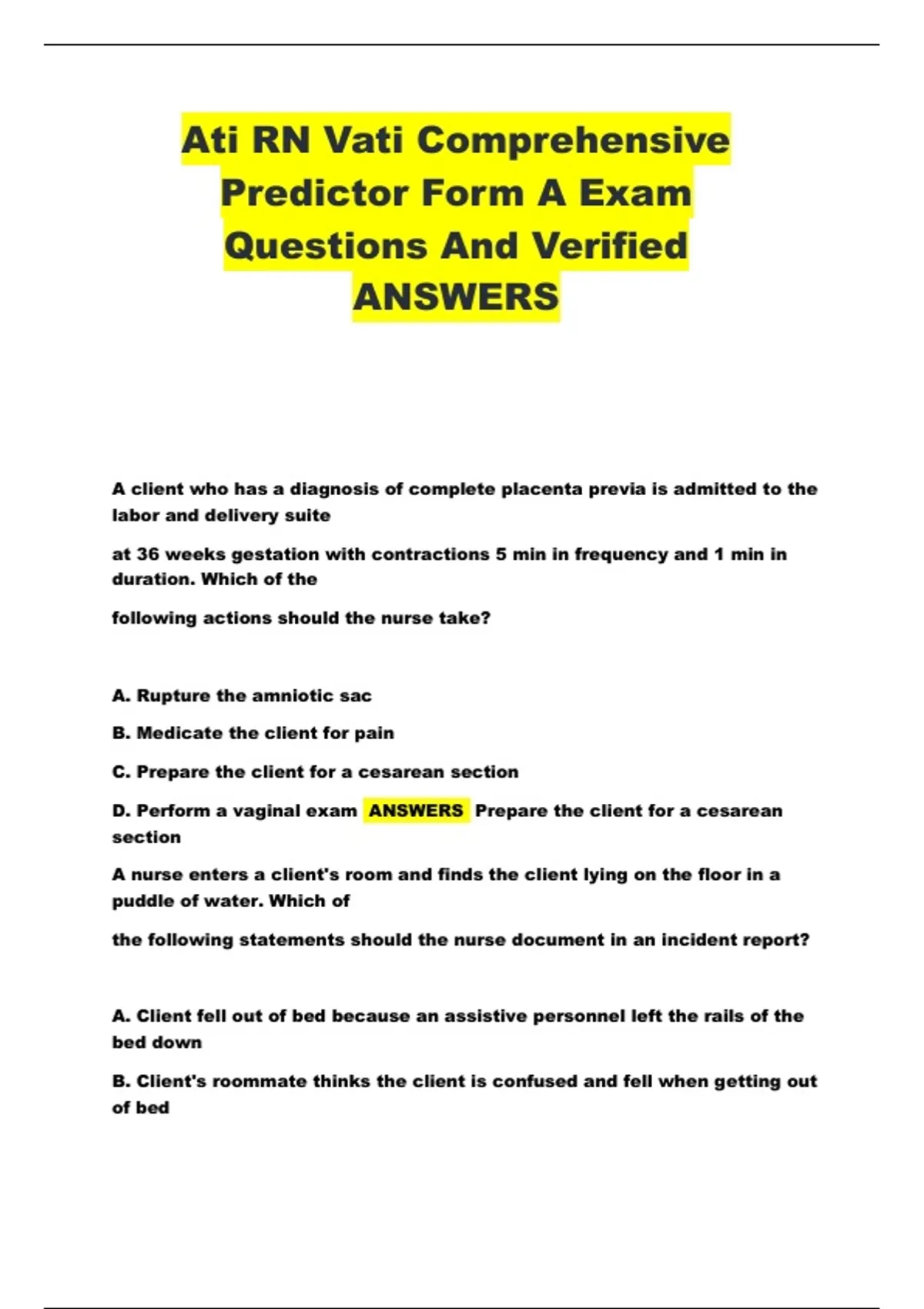 Ati RN Vati Comprehensive Predictor Form A Exam Questions And Verified ANSWERS

A client who has a diagnosis of complete placenta previa is admitted to the labor and delivery suite

at 36 weeks gestation with contractions 5 min in frequency and 1 min in duration. Which of the

following actions should the nurse take?

A. Rupture the amniotic sac

B. Medicate the client for pain

C. Prepare the client for a cesarean section

D. Perform a vaginal exam ANSWERS Prepare the client for a cesarean section

A nurse enters a client's room and finds the client lying on the floor in a puddle of water. Which of

the following statements should the nurse document in an incident report?

A. Client fell out of bed because an assistive personnel left the rails of the bed down

B. Client's roommate thinks the client is confused and fell when getting out of bed